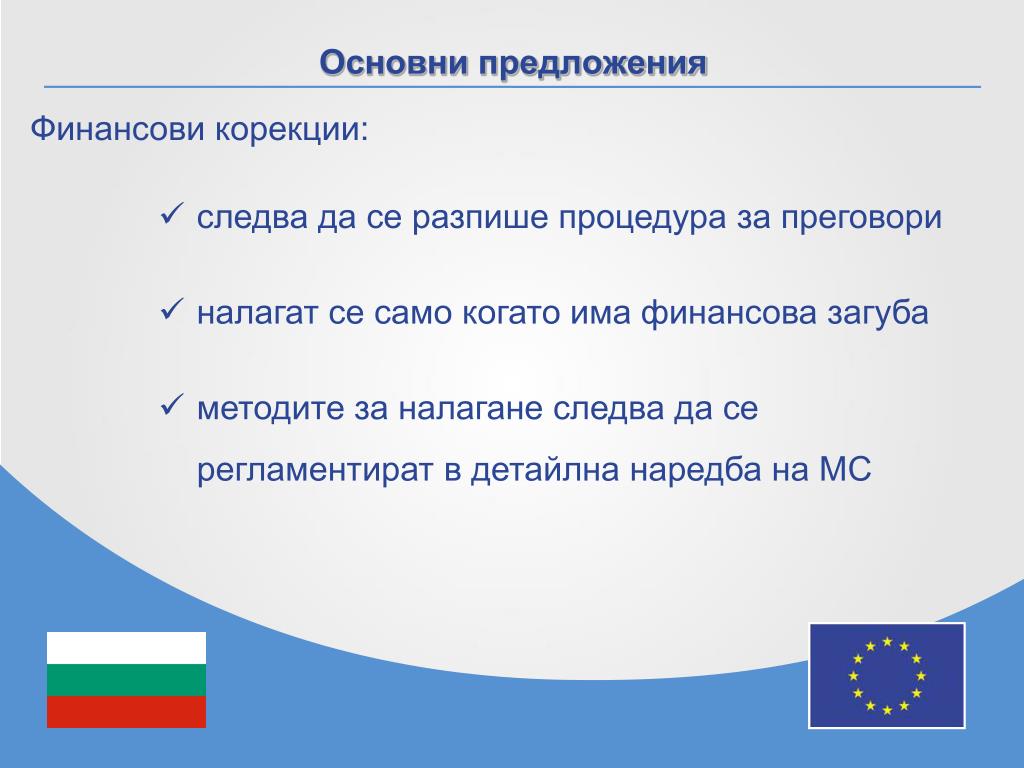 Основни предложения

Финансови корекции:

✓ следва да се разпише процедура за преговори

✓ налагат се само когато има финансова загуба

✓ методите за налагане следва да се регламентират в детайлна наредба на МС